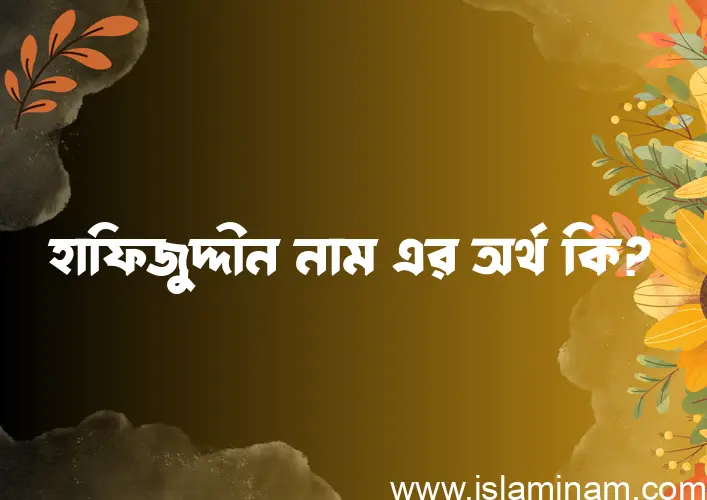 হাফিজুদ্দীন নাম এর অর্থ কি?

www.islaminam.com